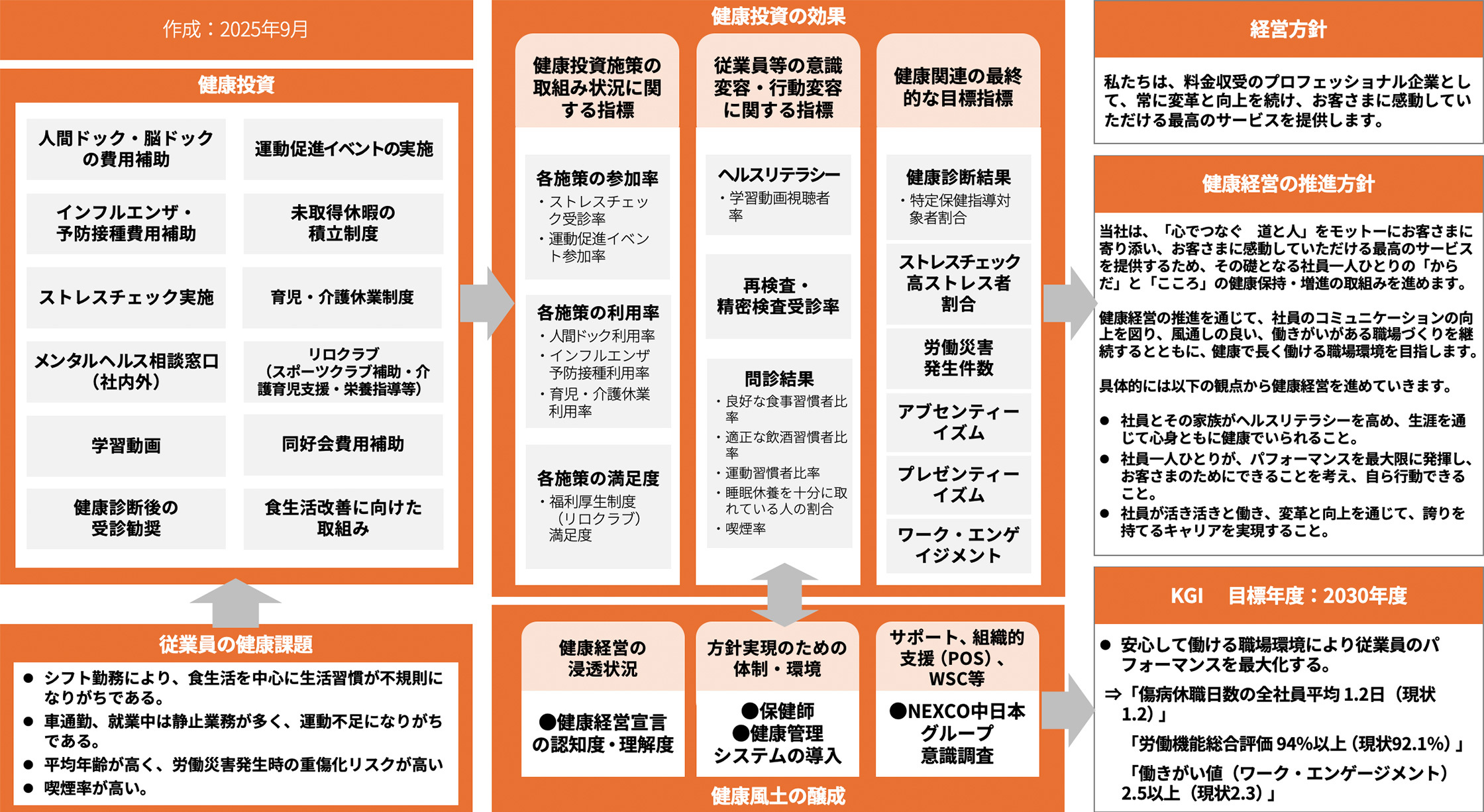 作成：2025年9月

健康投資

人間ドック・脳ドックの費用補助

運動促進イベントの実施

インフルエンザ・予防接種費用補助

未取得休暇の積立制度

ストレスチェック実施

育児・介護休業制度

メンタルヘルス相談窓口（社内外）

リロクラブ（スポーツクラブ補助・介護育児支援・栄養指導等）

学習動画

同好会費用補助

健康診断後の受診勧奨

食生活改善に向けた取組み

従業員の健康課題

● シフト勤務により、食生活を中心に生活習慣が不規則になりがちである。
● 車通勤、就業中は静止業務が多く、運動不足になりがちである。
● 平均年齢が高く、労働災害発生時の重傷化リスクが高い
● 喫煙率が高い。

健康投資の効果

健康投資施策の取組み状況に関する指標

各施策の参加率
・ストレスチェック受診率
・運動促進イベント参加率

各施策の利用率
・人間ドック利用率
・インフルエンザ予防接種利用率
・育児・介護休業利用率

各施策の満足度
・福利厚生制度（リロクラブ）満足度

従業員等の意識変容・行動変容に関する指標

ヘルスリテラシー
・学習動画視聴者率

再検査・精密検査受診率

問診結果
・良好な食事習慣者比率
・適正な飲酒習慣者比率
・運動習慣者比率
・睡眠休養を十分に取れている人の割合
・喫煙率

健康関連の最終的な目標指標

健康診断結果
・特定保健指導対象者割合

ストレスチェック高ストレス者割合

労働災害発生件数

アブセンティーイズム

プレゼンティーイズム

ワーク・エンゲイジメント

健康経営の浸透状況

●健康経営宣言の認知度・理解度

方針実現のための体制・環境

●保健師
●健康管理システムの導入

サポート、組織的支援（POS）、WSC等

●NEXCO中日本グループ意識調査

健康風土の醸成

経営方針

私たちは、料金収受のプロフェッショナル企業として、常に変革と向上を続け、お客さまに感動していただける最高のサービスを提供します。

健康経営の推進方針

当社は、「心でつなぐ　道と人」をモットーにお客さまに寄り添い、お客さまに感動していただける最高のサービスを提供するため、その礎となる社員一人ひとりの「からだ」と「こころ」の健康保持・増進の取組みを進めます。

健康経営の推進を通じて、社員のコミュニケーションの向上を図り、風通しの良い、働きがいがある職場づくりを継続するとともに、健康で長く働ける職場環境を目指します。

具体的には以下の観点から健康経営を進めていきます。

● 社員とその家族がヘルスリテラシーを高め、生涯を通じて心身ともに健康でいられること。
● 社員一人ひとりが、パフォーマンスを最大限に発揮し、お客さまのためにできることを考え、自ら行動できること。
● 社員が活き活きと働き、変革と向上を通じて、誇りを持てるキャリアを実現すること。

KGI　目標年度：2030年度

● 安心して働ける職場環境により従業員のパフォーマンスを最大化する。

⇒「傷病休職日数の全社員平均 1.2日（現状1.2）」
「労働機能総合評価 94%以上（現状92.1%）」
「働きがい値（ワーク・エンゲージメント）2.5以上（現状2.3）」